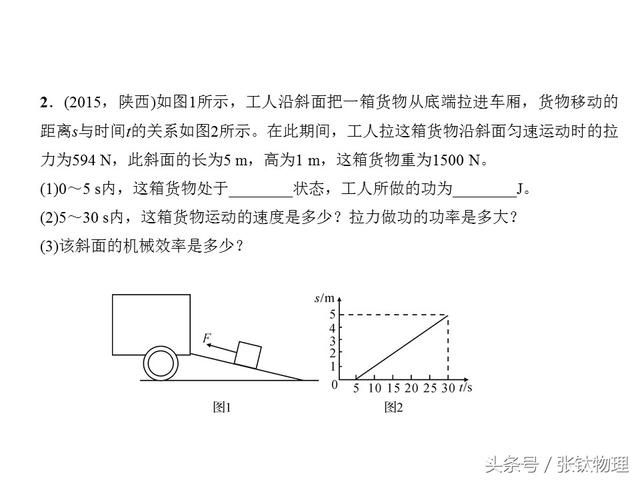 2．(2015，陕西)如图1所示，工人沿斜面把一箱货物从底端拉进车厢，货物移动的距离$s$与时间$t$的关系如图2所示。在此期间，工人拉这箱货物沿斜面匀速运动时的拉力为594 N，此斜面的长为5 m，高为1 m，这箱货物重为1500 N。

(1)0～5 s内，这箱货物处于________状态，工人所做的功为________J。

(2)5～30 s内，这箱货物运动的速度是多少？拉力做功的功率是多大？

(3)该斜面的机械效率是多少？

$F$

图1

$s$/m
5
4
3
2
1
0
5 10 15 20 25 30 $t$/s

图2

头条号 / 张钛物理